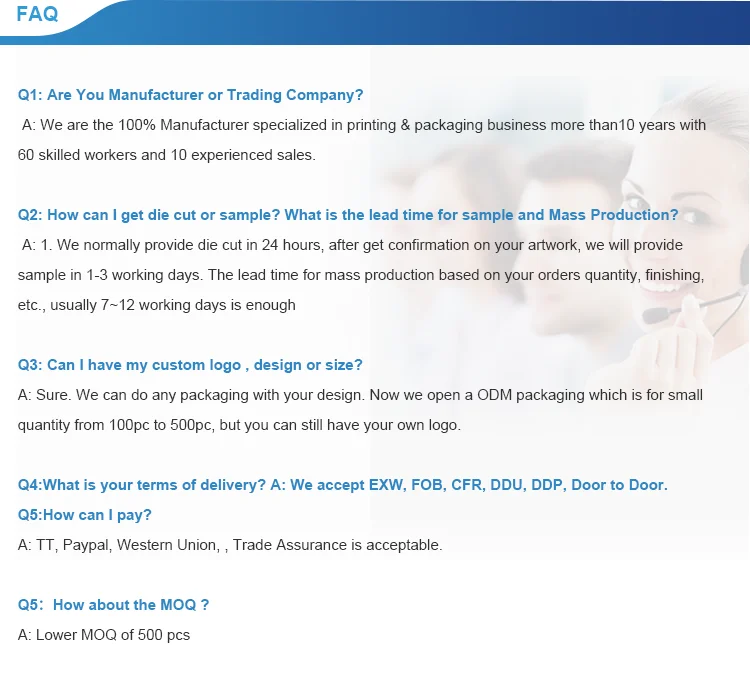 FAQ

Q1: Are You Manufacturer or Trading Company?

A: We are the 100% Manufacturer specialized in printing & packaging business more than10 years with 60 skilled workers and 10 experienced sales.

Q2: How can I get die cut or sample? What is the lead time for sample and Mass Production?

A: 1. We normally provide die cut in 24 hours, after get confirmation on your artwork, we will provide sample in 1-3 working days. The lead time for mass production based on your orders quantity, finishing, etc., usually 7~12 working days is enough

Q3: Can I have my custom logo , design or size?

A: Sure. We can do any packaging with your design. Now we open a ODM packaging which is for small quantity from 100pc to 500pc, but you can still have your own logo.

Q4:What is your terms of delivery? A: We accept EXW, FOB, CFR, DDU, DDP, Door to Door.

Q5:How can I pay?

A: TT, Paypal, Western Union, , Trade Assurance is acceptable.

Q5: How about the MOQ ?

A: Lower MOQ of 500 pcs